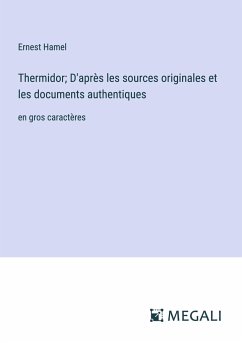 Ernest Hamel

Thermidor; D'après les sources originales et les documents authentiques

en gros caractères

MEGALI